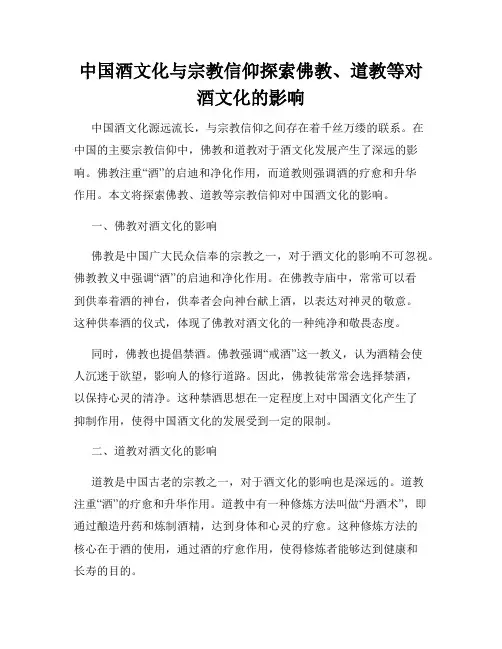 中国酒文化与宗教信仰探索佛教、道教等对酒文化的影响

中国酒文化源远流长，与宗教信仰之间存在着千丝万缕的联系。在中国的主要宗教信仰中，佛教和道教对于酒文化发展产生了深远的影响。佛教注重“酒”的启迪和净化作用，而道教则强调酒的疗愈和升华作用。本文将探索佛教、道教等宗教信仰对中国酒文化的影响。

一、佛教对酒文化的影响

佛教是中国广大民众信奉的宗教之一，对于酒文化的影响不可忽视。佛教教义中强调“酒”的启迪和净化作用。在佛教寺庙中，常常可以看到供奉着酒的神台，供奉者会向神台献上酒，以表达对神灵的敬意。这种供奉酒的仪式，体现了佛教对酒文化的一种纯净和敬畏态度。

同时，佛教也提倡禁酒。佛教强调“戒酒”这一教义，认为酒精会使人沉迷于欲望，影响人的修行道路。因此，佛教徒常常会选择禁酒，以保持心灵的清净。这种禁酒思想在一定程度上对中国酒文化产生了抑制作用，使得中国酒文化的发展受到一定的限制。

二、道教对酒文化的影响

道教是中国古老的宗教之一，对于酒文化的影响也是深远的。道教注重“酒”的疗愈和升华作用。道教中有一种修炼方法叫做“丹酒术”，即通过酿造丹药和炼制酒精，达到身体和心灵的疗愈。这种修炼方法的核心在于酒的使用，通过酒的疗愈作用，使得修炼者能够达到健康和长寿的目的。